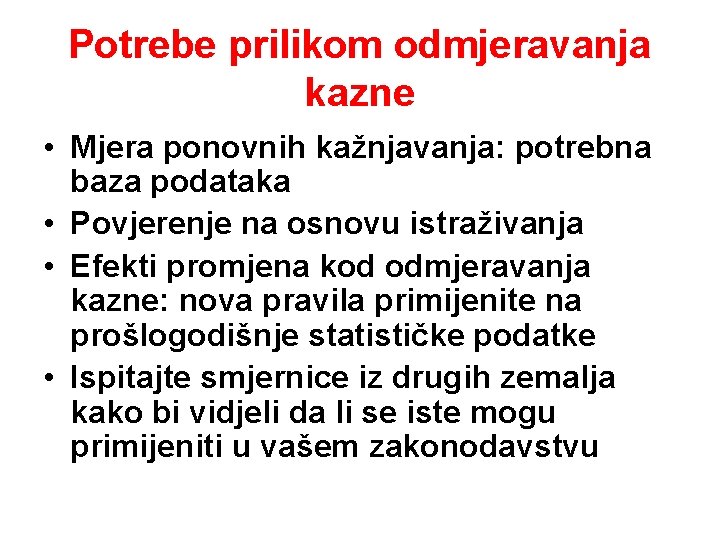 Potrebe prilikom odmjeravanja kazne

• Mjera ponovnih kažnjavanja: potrebna baza podataka
• Povjerenje na osnovu istraživanja
• Efekti promjena kod odmjeravanja kazne: nova pravila primijenite na prošlogodišnje statističke podatke
• Ispitajte smjernice iz drugih zemalja kako bi vidjeli da li se iste mogu primijeniti u vašem zakonodavstvu